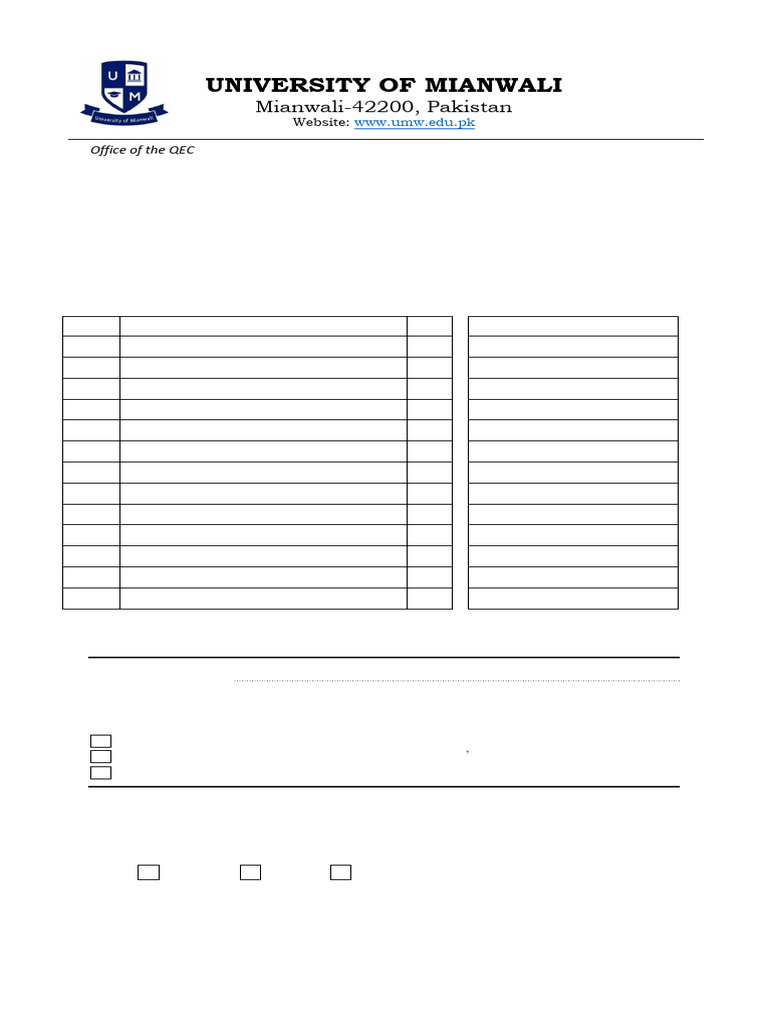 U M
University of Mianwali

UNIVERSITY OF MIANWALI
Mianwali-42200, Pakistan
Website: www.umw.edu.pk

Office of the QEC